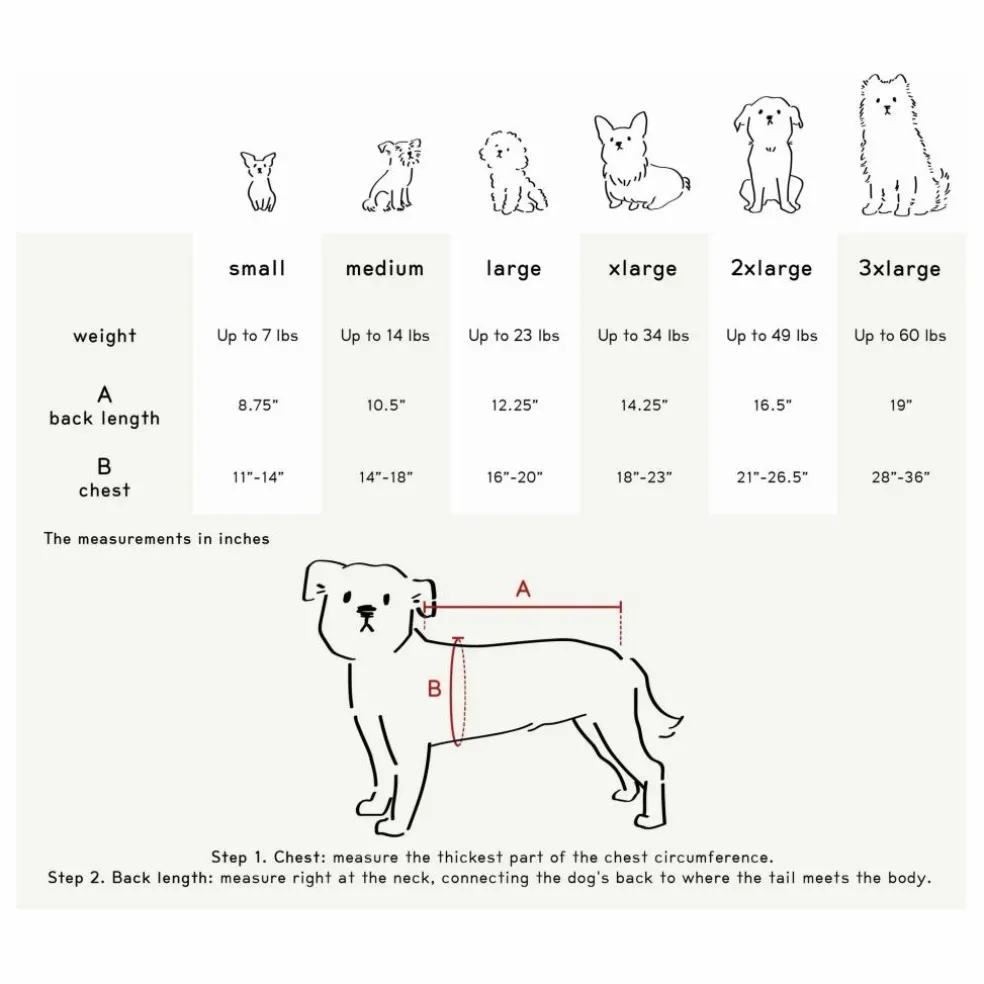 | | small | medium | large | xlarge | 2xlarge | 3xlarge |
|---|---|---|---|---|---|---|
| weight | Up to 7 lbs | Up to 14 lbs | Up to 23 lbs | Up to 34 lbs | Up to 49 lbs | Up to 60 lbs |
| A back length | 8.75" | 10.5" | 12.25" | 14.25" | 16.5" | 19" |
| B chest | 11"-14" | 14"-18" | 16"-20" | 18"-23" | 21"-26.5" | 28"-36" |

The measurements in inches

A

B

Step 1. Chest: measure the thickest part of the chest circumference.
Step 2. Back length: measure right at the neck, connecting the dog's back to where the tail meets the body.